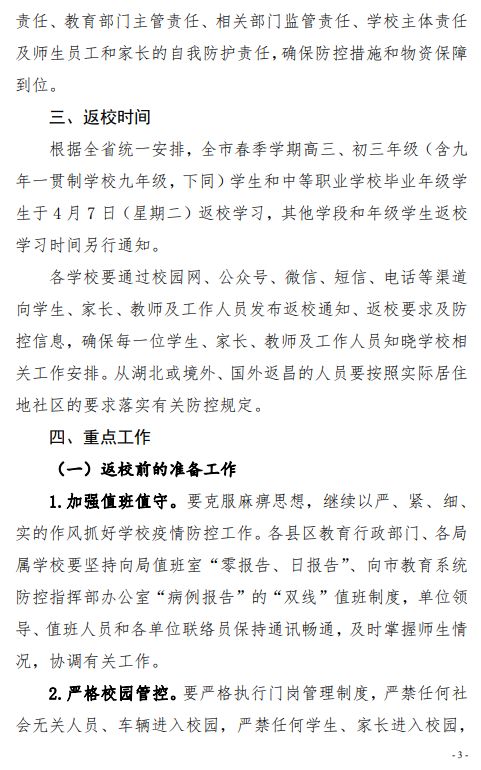 责任、教育部门主管责任、相关部门监管责任、学校主体责任及师生员工和家长的自我防护责任，确保防控措施和物资保障到位。

三、返校时间

根据全省统一安排，全市春季学期高三、初三年级（含九年一贯制学校九年级，下同）学生和中等职业学校毕业年级学生于4月7日（星期二）返校学习，其他学段和年级学生返校学习时间另行通知。

各学校要通过校园网、公众号、微信、短信、电话等渠道向学生、家长、教师及工作人员发布返校通知、返校要求及防控信息，确保每一位学生、家长、教师及工作人员知晓学校相关工作安排。从湖北或境外、国外返昌的人员要按照实际居住地社区的要求落实有关防控规定。

四、重点工作

（一）返校前的准备工作

1.加强值班值守。要克服麻痹思想，继续以严、紧、细、实的作风抓好学校疫情防控工作。各县区教育行政部门、各局属学校要坚持向局值班室“零报告、日报告”、向市教育系统防控指挥部办公室“病例报告”的“双线”值班制度，单位领导、值班人员和各单位联络员保持通讯畅通，及时掌握师生情况，协调有关工作。

2.严格校园管控。要严格执行门岗管理制度，严禁任何社会无关人员、车辆进入校园，严禁任何学生、家长进入校园，

- 3 -